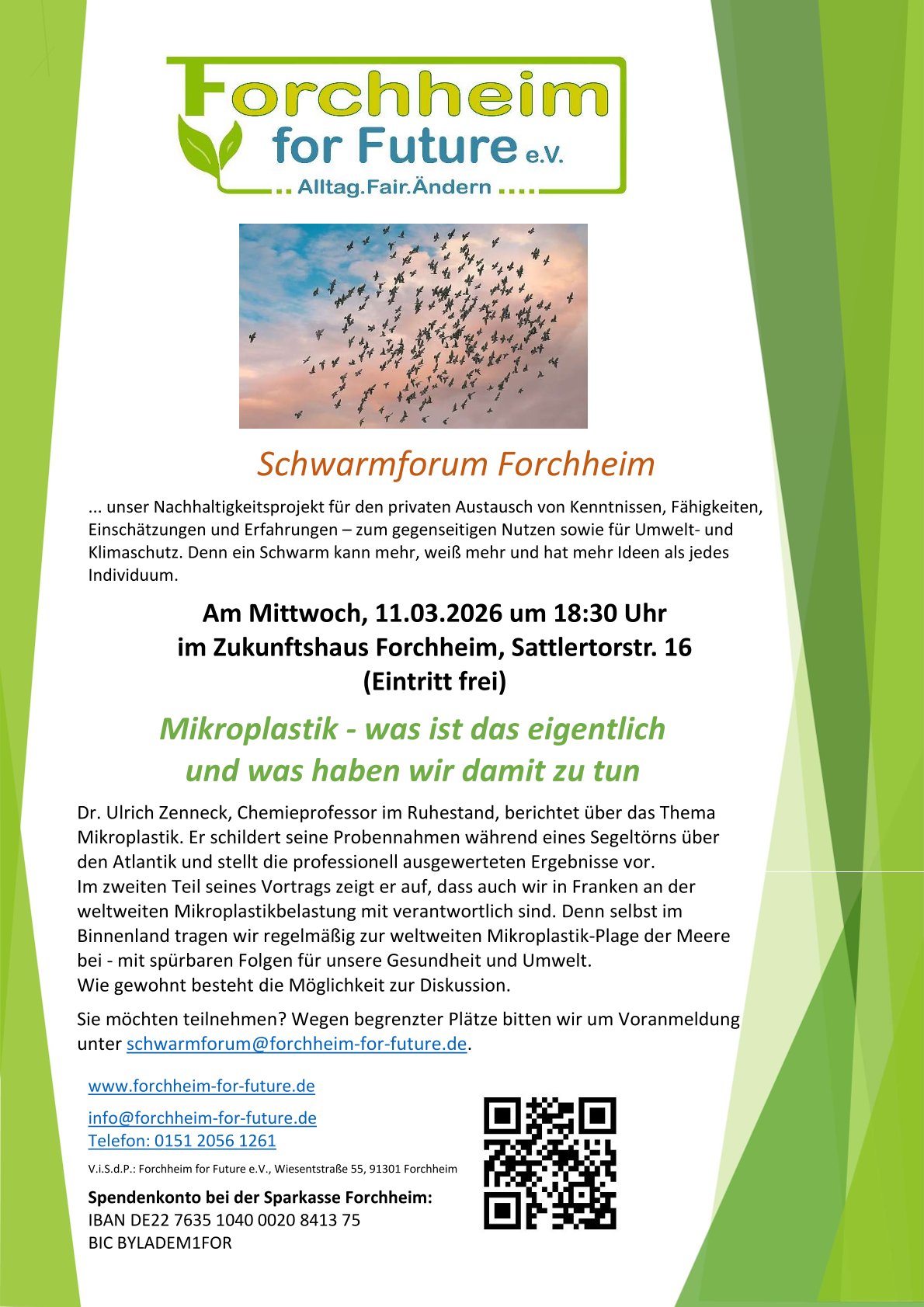 Forchheim
for Future e.V.
.. Alltag.Fair.Ändern ....

Schwarmforum Forchheim

... unser Nachhaltigkeitsprojekt für den privaten Austausch von Kenntnissen, Fähigkeiten, Einschätzungen und Erfahrungen – zum gegenseitigen Nutzen sowie für Umwelt- und Klimaschutz. Denn ein Schwarm kann mehr, weiß mehr und hat mehr Ideen als jedes Individuum.

Am Mittwoch, 11.03.2026 um 18:30 Uhr
im Zukunftshaus Forchheim, Sattlertorstr. 16
(Eintritt frei)

Mikroplastik - was ist das eigentlich
und was haben wir damit zu tun

Dr. Ulrich Zenneck, Chemieprofessor im Ruhestand, berichtet über das Thema Mikroplastik. Er schildert seine Probennahmen während eines Segeltörns über den Atlantik und stellt die professionell ausgewerteten Ergebnisse vor.
Im zweiten Teil seines Vortrags zeigt er auf, dass auch wir in Franken an der weltweiten Mikroplastikbelastung mit verantwortlich sind. Denn selbst im Binnenland tragen wir regelmäßig zur weltweiten Mikroplastik-Plage der Meere bei - mit spürbaren Folgen für unsere Gesundheit und Umwelt.
Wie gewohnt besteht die Möglichkeit zur Diskussion.

Sie möchten teilnehmen? Wegen begrenzter Plätze bitten wir um Voranmeldung unter schwarmforum@forchheim-for-future.de.

www.forchheim-for-future.de

info@forchheim-for-future.de
Telefon: 0151 2056 1261

V.i.S.d.P.: Forchheim for Future e.V., Wiesentstraße 55, 91301 Forchheim

Spendenkonto bei der Sparkasse Forchheim:
IBAN DE22 7635 1040 0020 8413 75
BIC BYLADEM1FOR